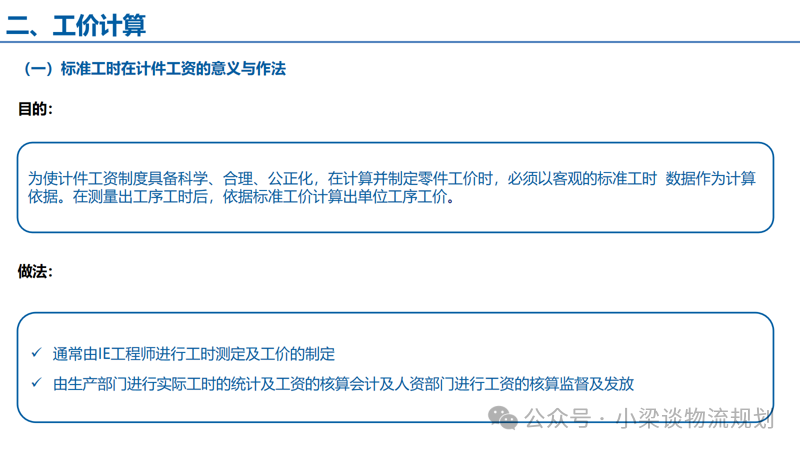 二、工价计算

（一）标准工时在计件工资的意义与作法

目的：

为使计件工资制度具备科学、合理、公正化，在计算并制定零件工价时，必须以客观的标准工时 数据作为计算依据。在测量出工序工时后，依据标准工价计算出单位工序工价。

做法：

✓ 通常由IE工程师进行工时测定及工价的制定

✓ 由生产部门进行实际工时的统计及工资的核算会计及人资部门进行工资的核算监督及发放

公众号 · 小梁谈物流规划